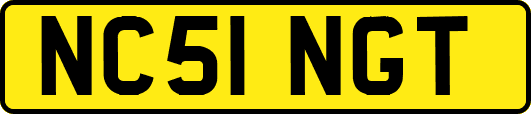 NC51 NGT